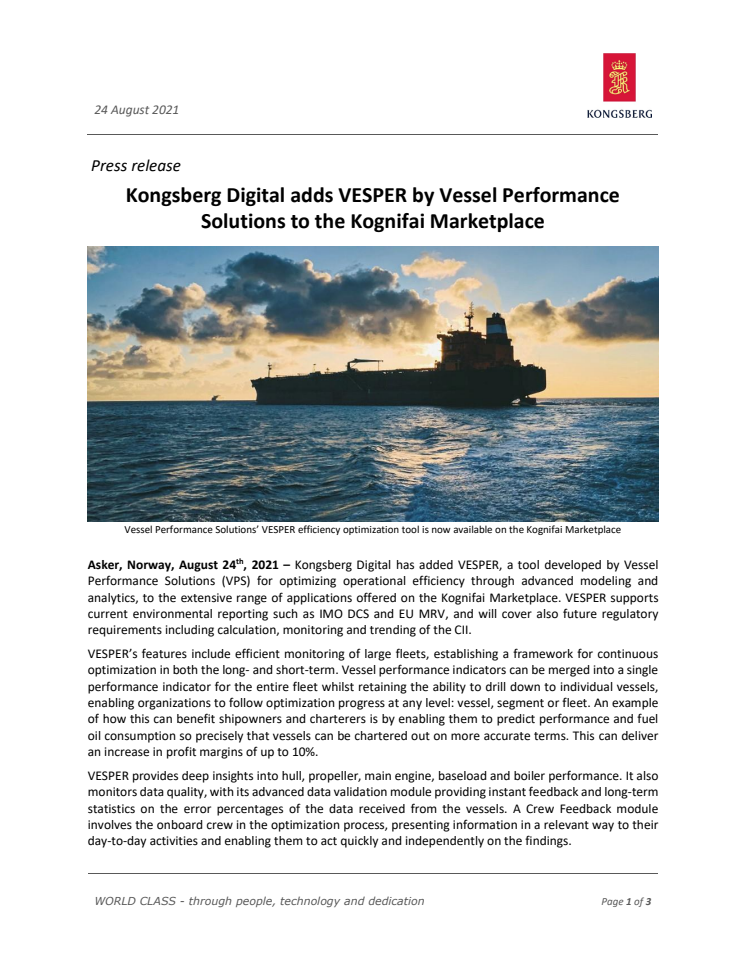 24 August 2021

KONGSBERG

Press release

Kongsberg Digital adds VESPER by Vessel Performance Solutions to the Kognifai Marketplace

Vessel Performance Solutions' VESPER efficiency optimization tool is now available on the Kognifai Marketplace

Asker, Norway, August 24$^{th}$, 2021 – Kongsberg Digital has added VESPER, a tool developed by Vessel Performance Solutions (VPS) for optimizing operational efficiency through advanced modeling and analytics, to the extensive range of applications offered on the Kognifai Marketplace. VESPER supports current environmental reporting such as IMO DCS and EU MRV, and will cover also future regulatory requirements including calculation, monitoring and trending of the CII.

VESPER's features include efficient monitoring of large fleets, establishing a framework for continuous optimization in both the long- and short-term. Vessel performance indicators can be merged into a single performance indicator for the entire fleet whilst retaining the ability to drill down to individual vessels, enabling organizations to follow optimization progress at any level: vessel, segment or fleet. An example of how this can benefit shipowners and charterers is by enabling them to predict performance and fuel oil consumption so precisely that vessels can be chartered out on more accurate terms. This can deliver an increase in profit margins of up to 10%.

VESPER provides deep insights into hull, propeller, main engine, baseload and boiler performance. It also monitors data quality, with its advanced data validation module providing instant feedback and long-term statistics on the error percentages of the data received from the vessels. A Crew Feedback module involves the onboard crew in the optimization process, presenting information in a relevant way to their day-to-day activities and enabling them to act quickly and independently on the findings.

WORLD CLASS - through people, technology and dedication

Page 1 of 3